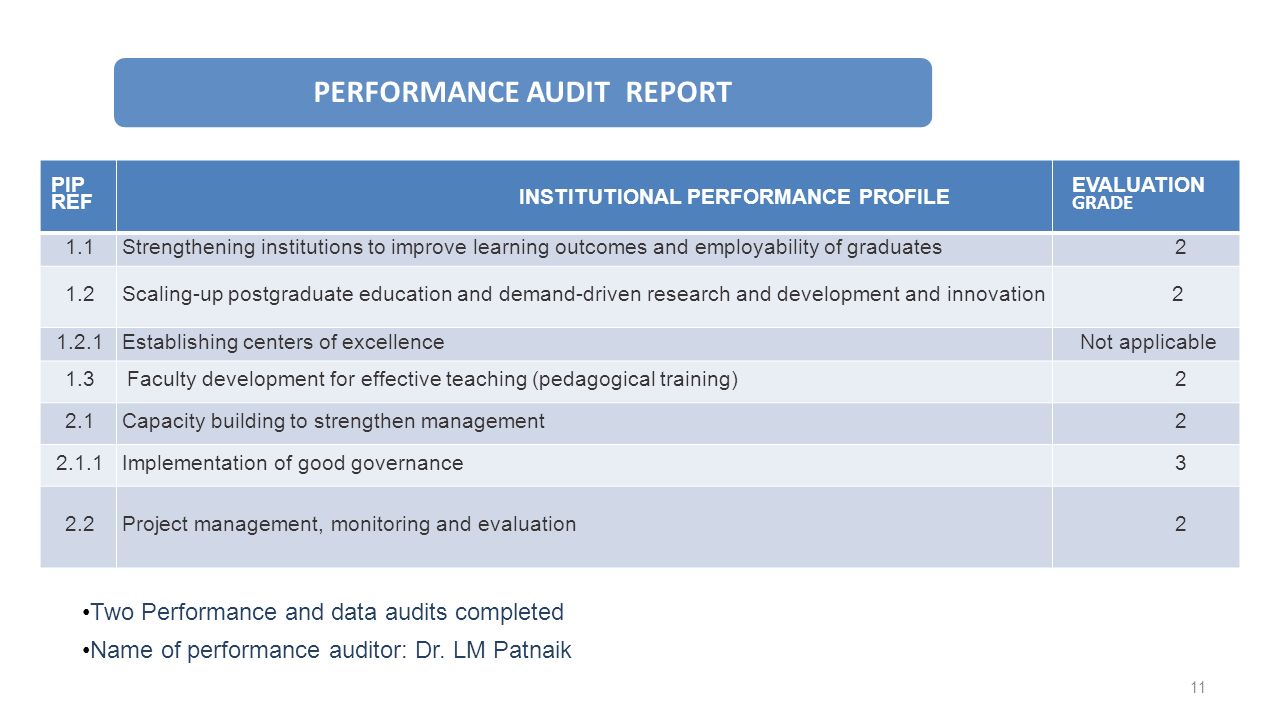 PERFORMANCE AUDIT REPORT

| PIP REF | INSTITUTIONAL PERFORMANCE PROFILE | EVALUATION GRADE |
|---|---|---|
| 1.1 | Strengthening institutions to improve learning outcomes and employability of graduates | 2 |
| 1.2 | Scaling-up postgraduate education and demand-driven research and development and innovation | 2 |
| 1.2.1 | Establishing centers of excellence | Not applicable |
| 1.3 | Faculty development for effective teaching (pedagogical training) | 2 |
| 2.1 | Capacity building to strengthen management | 2 |
| 2.1.1 | Implementation of good governance | 3 |
| 2.2 | Project management, monitoring and evaluation | 2 |

•Two Performance and data audits completed
•Name of performance auditor: Dr. LM Patnaik

11